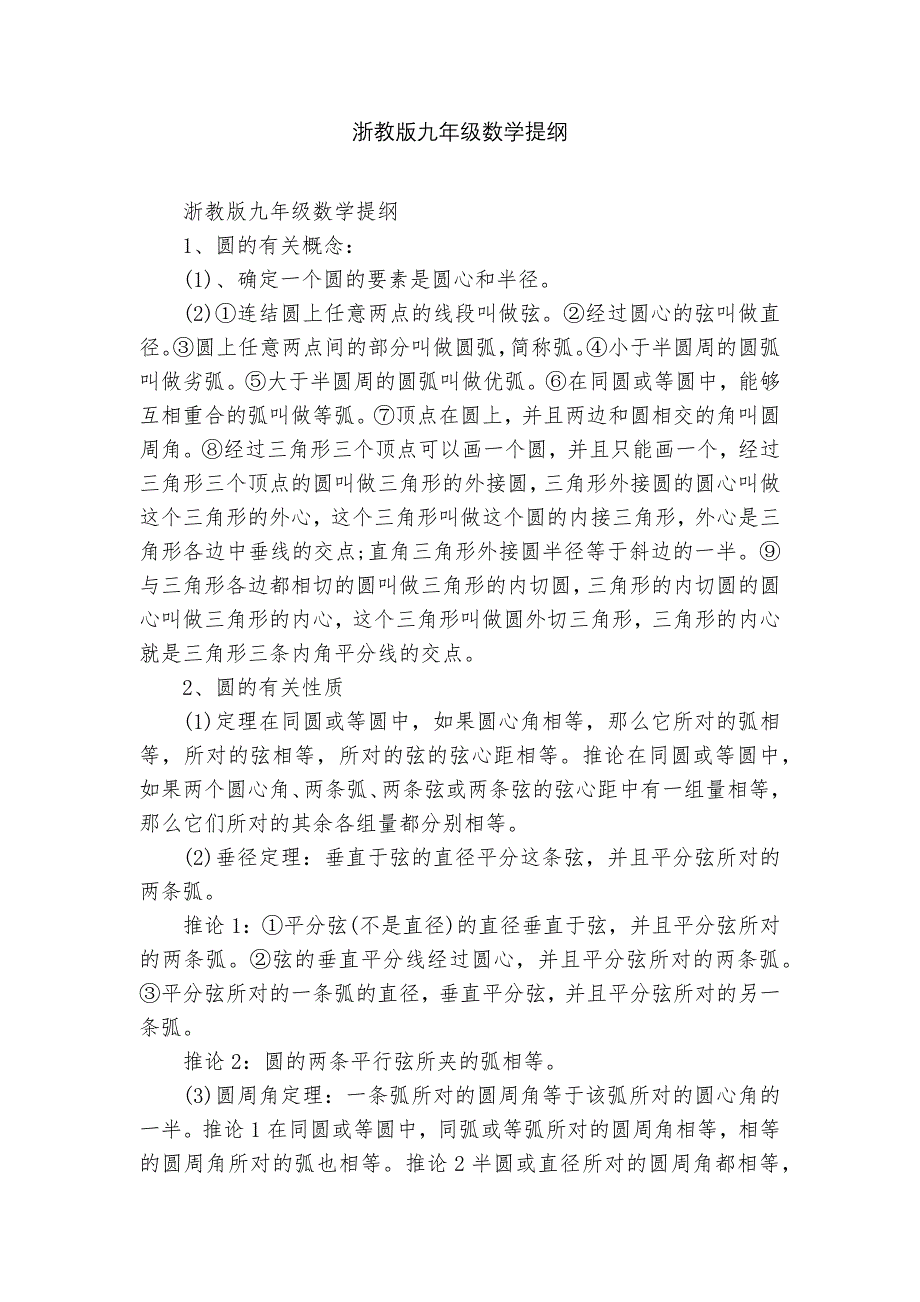 浙教版九年级数学提纲

浙教版九年级数学提纲

1、圆的有关概念：

(1)、确定一个圆的要素是圆心和半径。

(2)①连结圆上任意两点的线段叫做弦。②经过圆心的弦叫做直径。③圆上任意两点间的部分叫做圆弧，简称弧。④小于半圆周的圆弧叫做劣弧。⑤大于半圆周的圆弧叫做优弧。⑥在同圆或等圆中，能够互相重合的弧叫做等弧。⑦顶点在圆上，并且两边和圆相交的角叫圆周角。⑧经过三角形三个顶点可以画一个圆，并且只能画一个，经过三角形三个顶点的圆叫做三角形的外接圆，三角形外接圆的圆心叫做这个三角形的外心，这个三角形叫做这个圆的内接三角形，外心是三角形各边中垂线的交点;直角三角形外接圆半径等于斜边的一半。⑨与三角形各边都相切的圆叫做三角形的内切圆，三角形的内切圆的圆心叫做三角形的内心，这个三角形叫做圆外切三角形，三角形的内心就是三角形三条内角平分线的交点。

2、圆的有关性质

(1)定理在同圆或等圆中，如果圆心角相等，那么它所对的弧相等，所对的弦相等，所对的弦的弦心距相等。推论在同圆或等圆中，如果两个圆心角、两条弧、两条弦或两条弦的弦心距中有一组量相等，那么它们所对的其余各组量都分别相等。

(2)垂径定理：垂直于弦的直径平分这条弦，并且平分弦所对的两条弧。

推论1：①平分弦(不是直径)的直径垂直于弦，并且平分弦所对的两条弧。②弦的垂直平分线经过圆心，并且平分弦所对的两条弧。③平分弦所对的一条弧的直径，垂直平分弦，并且平分弦所对的另一条弧。

推论2：圆的两条平行弦所夹的弧相等。

(3)圆周角定理：一条弧所对的圆周角等于该弧所对的圆心角的一半。推论1在同圆或等圆中，同弧或等弧所对的圆周角相等，相等的圆周角所对的弧也相等。推论2半圆或直径所对的圆周角都相等，